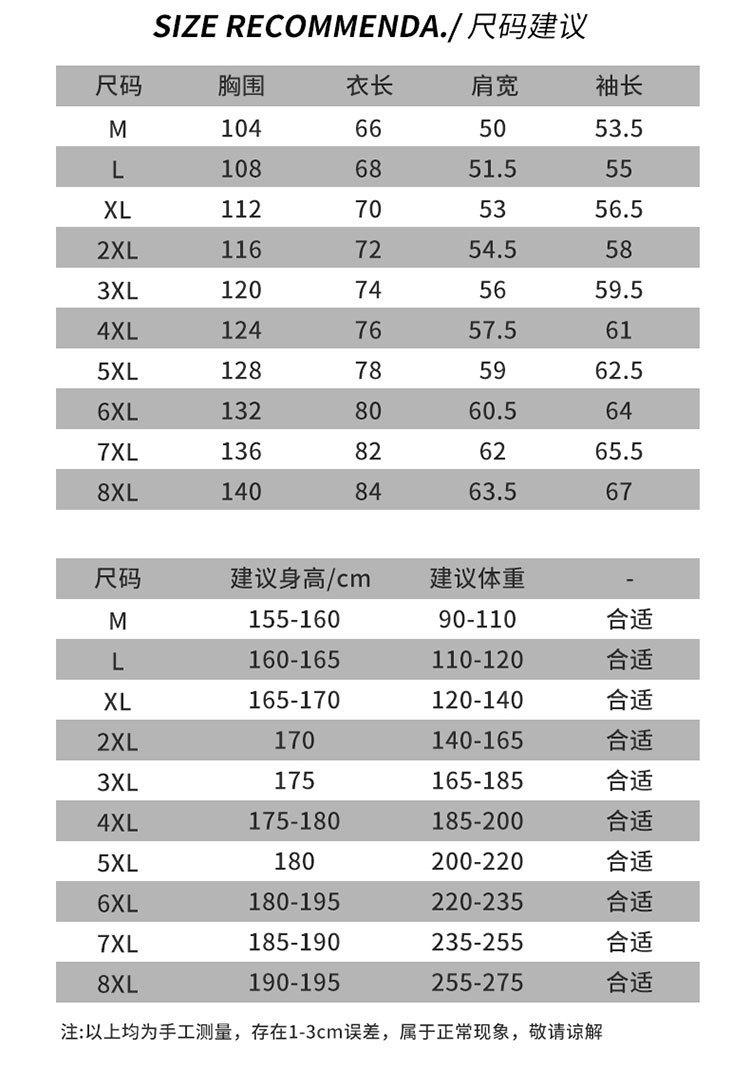 SIZE RECOMMENDA./ 尺码建议

| 尺码 | 胸围 | 衣长 | 肩宽 | 袖长 |
|---|---|---|---|---|
| M | 104 | 66 | 50 | 53.5 |
| L | 108 | 68 | 51.5 | 55 |
| XL | 112 | 70 | 53 | 56.5 |
| 2XL | 116 | 72 | 54.5 | 58 |
| 3XL | 120 | 74 | 56 | 59.5 |
| 4XL | 124 | 76 | 57.5 | 61 |
| 5XL | 128 | 78 | 59 | 62.5 |
| 6XL | 132 | 80 | 60.5 | 64 |
| 7XL | 136 | 82 | 62 | 65.5 |
| 8XL | 140 | 84 | 63.5 | 67 |

| 尺码 | 建议身高/cm | 建议体重 | - |
|---|---|---|---|
| M | 155-160 | 90-110 | 合适 |
| L | 160-165 | 110-120 | 合适 |
| XL | 165-170 | 120-140 | 合适 |
| 2XL | 170 | 140-165 | 合适 |
| 3XL | 175 | 165-185 | 合适 |
| 4XL | 175-180 | 185-200 | 合适 |
| 5XL | 180 | 200-220 | 合适 |
| 6XL | 180-195 | 220-235 | 合适 |
| 7XL | 185-190 | 235-255 | 合适 |
| 8XL | 190-195 | 255-275 | 合适 |

注:以上均为手工测量，存在1-3cm误差，属于正常现象，敬请谅解